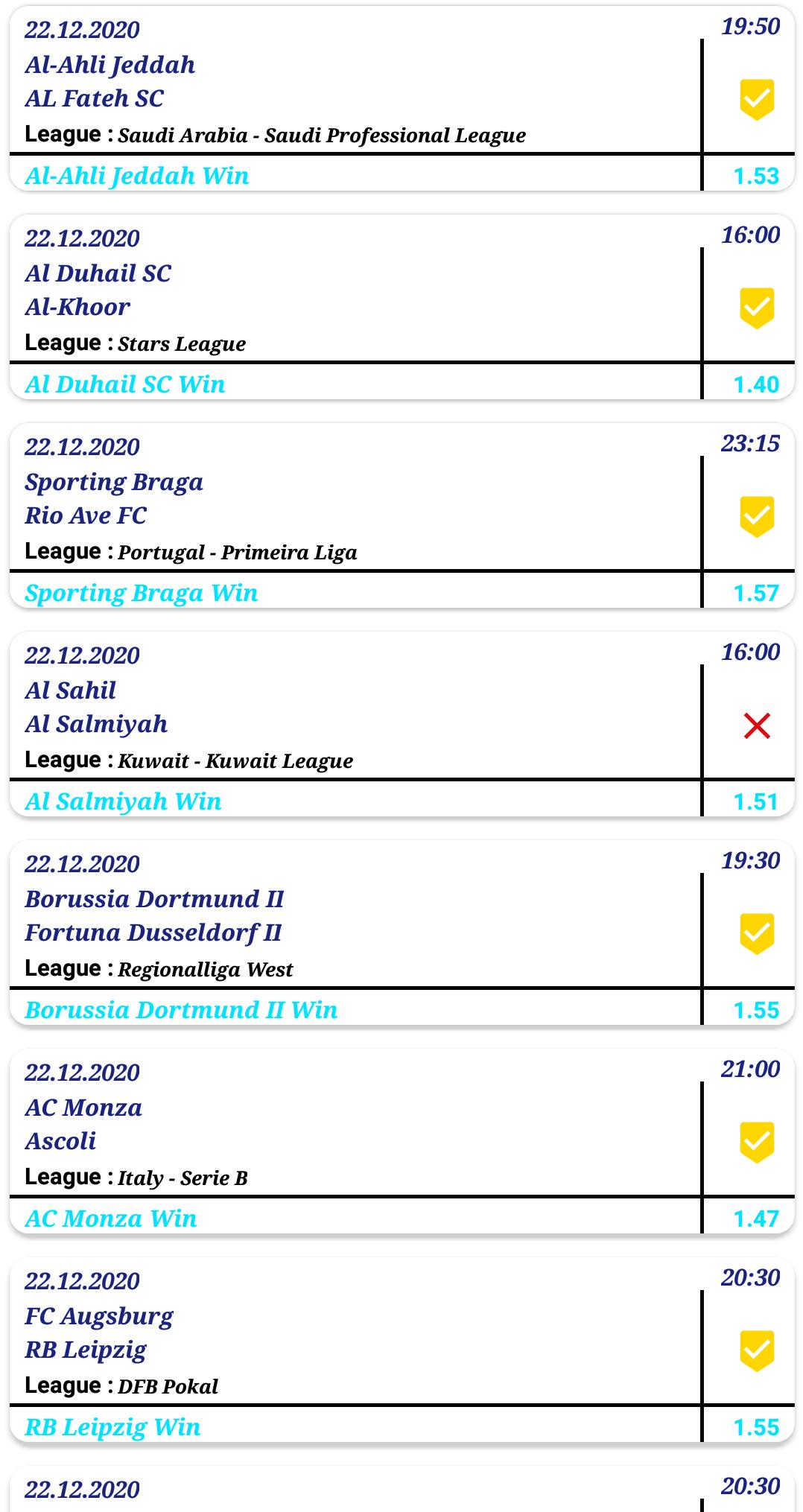 22.12.2020 19:50
Al-Ahli Jeddah
AL Fateh SC
League : Saudi Arabia - Saudi Professional League
Al-Ahli Jeddah Win 1.53

22.12.2020 16:00
Al Duhail SC
Al-Khoor
League : Stars League
Al Duhail SC Win 1.40

22.12.2020 23:15
Sporting Braga
Rio Ave FC
League : Portugal - Primeira Liga
Sporting Braga Win 1.57

22.12.2020 16:00
Al Sahil
Al Salmiyah
League : Kuwait - Kuwait League
Al Salmiyah Win 1.51

22.12.2020 19:30
Borussia Dortmund II
Fortuna Dusseldorf II
League : Regionalliga West
Borussia Dortmund II Win 1.55

22.12.2020 21:00
AC Monza
Ascoli
League : Italy - Serie B
AC Monza Win 1.47

22.12.2020 20:30
FC Augsburg
RB Leipzig
League : DFB Pokal
RB Leipzig Win 1.55

22.12.2020 20:30